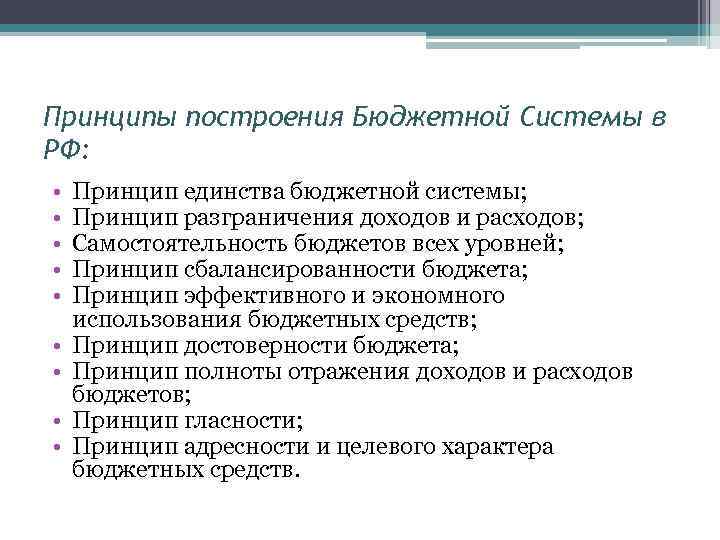 Принципы построения Бюджетной Системы в РФ:

• Принцип единства бюджетной системы;
• Принцип разграничения доходов и расходов;
• Самостоятельность бюджетов всех уровней;
• Принцип сбалансированности бюджета;
• Принцип эффективного и экономного использования бюджетных средств;
• Принцип достоверности бюджета;
• Принцип полноты отражения доходов и расходов бюджетов;
• Принцип гласности;
• Принцип адресности и целевого характера бюджетных средств.